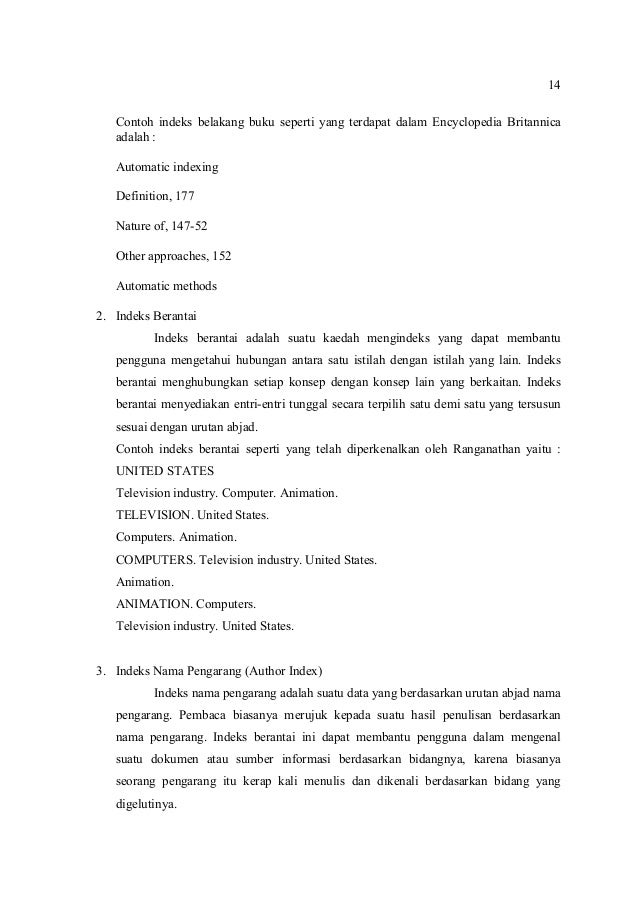 14

Contoh indeks belakang buku seperti yang terdapat dalam Encyclopedia Britannica adalah :

Automatic indexing

Definition, 177

Nature of, 147-52

Other approaches, 152

Automatic methods

2. Indeks Berantai

Indeks berantai adalah suatu kaedah mengindeks yang dapat membantu pengguna mengetahui hubungan antara satu istilah dengan istilah yang lain. Indeks berantai menghubungkan setiap konsep dengan konsep lain yang berkaitan. Indeks berantai menyediakan entri-entri tunggal secara terpilih satu demi satu yang tersusun sesuai dengan urutan abjad.

Contoh indeks berantai seperti yang telah diperkenalkan oleh Ranganathan yaitu :
UNITED STATES
Television industry. Computer. Animation.
TELEVISION. United States.
Computers. Animation.
COMPUTERS. Television industry. United States.
Animation.
ANIMATION. Computers.
Television industry. United States.

3. Indeks Nama Pengarang (Author Index)

Indeks nama pengarang adalah suatu data yang berdasarkan urutan abjad nama pengarang. Pembaca biasanya merujuk kepada suatu hasil penulisan berdasarkan nama pengarang. Indeks berantai ini dapat membantu pengguna dalam mengenal suatu dokumen atau sumber informasi berdasarkan bidangnya, karena biasanya seorang pengarang itu kerap kali menulis dan dikenali berdasarkan bidang yang digelutinya.